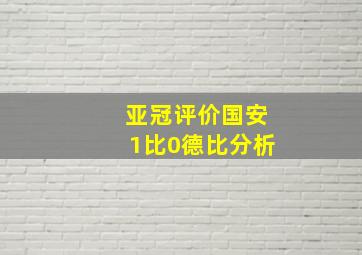 亚冠评价国安
1比0德比分析